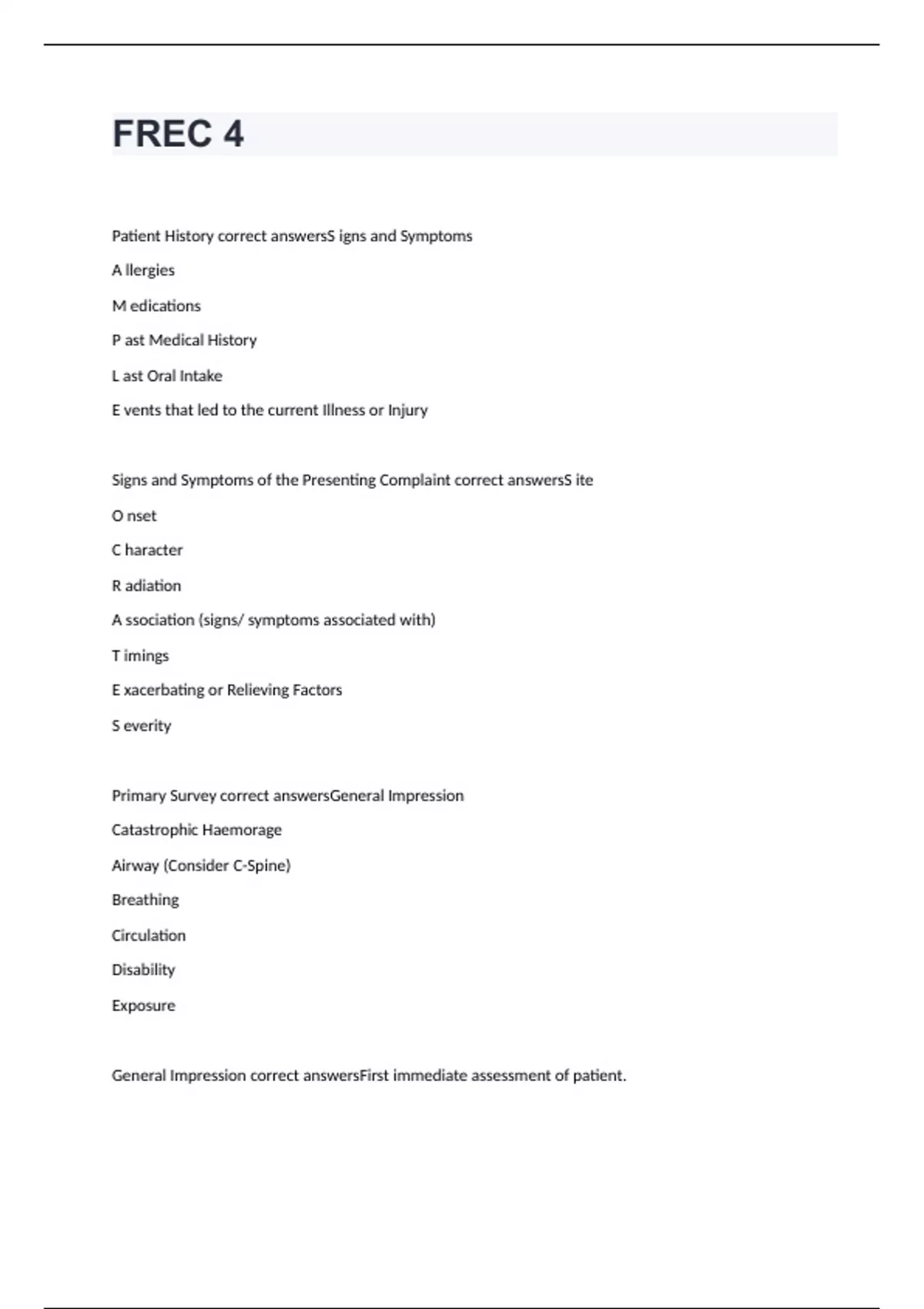 FREC 4

Patient History correct answersS igns and Symptoms

A llergies

M edications

P ast Medical History

L ast Oral Intake

E vents that led to the current Illness or Injury

Signs and Symptoms of the Presenting Complaint correct answersS ite

O nset

C haracter

R adiation

A ssociation (signs/ symptoms associated with)

T imings

E xacerbating or Relieving Factors

S everity

Primary Survey correct answersGeneral Impression

Catastrophic Haemorage

Airway (Consider C-Spine)

Breathing

Circulation

Disability

Exposure

General Impression correct answersFirst immediate assessment of patient.